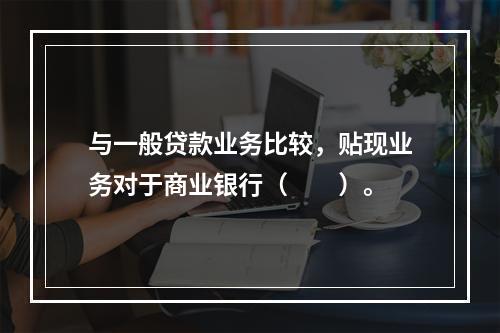 与一般贷款业务比较，贴现业务对于商业银行（　　）。